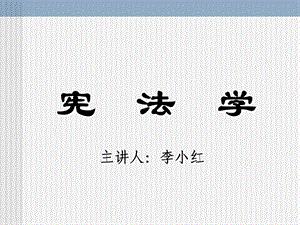 宪 法 学

主讲人：李小红